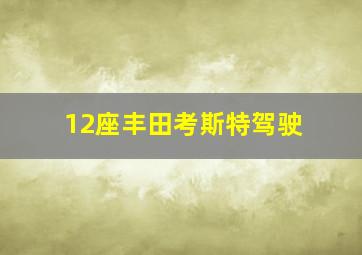 12座丰田考斯特驾驶